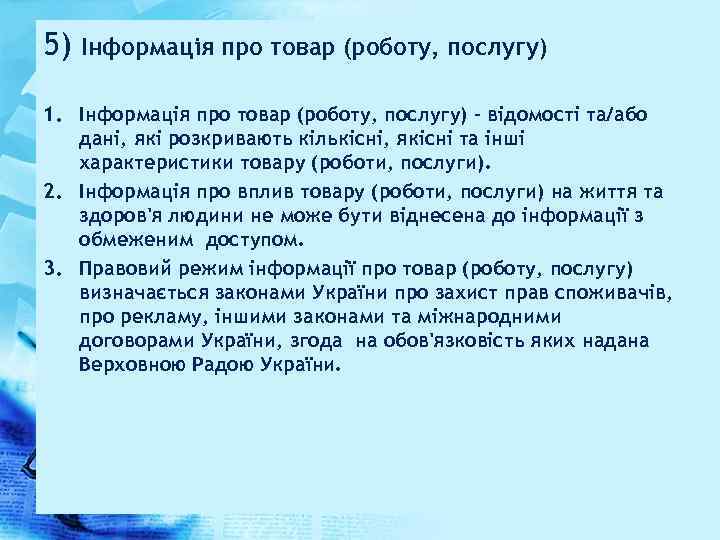 5) Інформація про товар (роботу, послугу)

1. Інформація про товар (роботу, послугу) - відомості та/або дані, які розкривають кількісні, якісні та інші характеристики товару (роботи, послуги).
2. Інформація про вплив товару (роботи, послуги) на життя та здоров'я людини не може бути віднесена до інформації з обмеженим доступом.
3. Правовий режим інформації про товар (роботу, послугу) визначається законами України про захист прав споживачів, про рекламу, іншими законами та міжнародними договорами України, згода на обов'язковість яких надана Верховною Радою України.